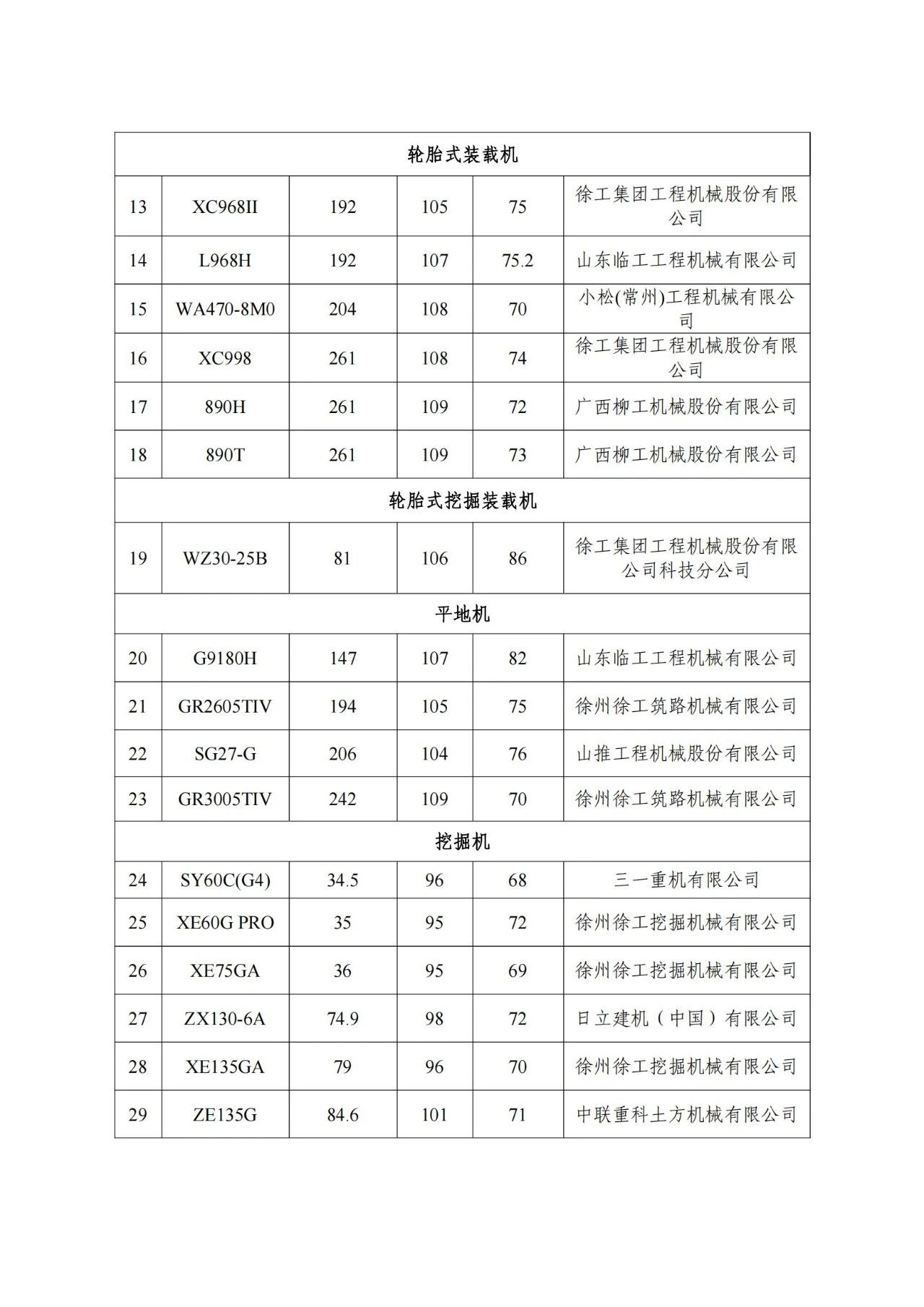 | 轮胎式装载机 | | | | | |
|---|---|---|---|---|---|
| 13 | XC968II | 192 | 105 | 75 | 徐工集团工程机械股份有限公司 |
| 14 | L968H | 192 | 107 | 75.2 | 山东临工工程机械有限公司 |
| 15 | WA470-8M0 | 204 | 108 | 70 | 小松(常州)工程机械有限公司 |
| 16 | XC998 | 261 | 108 | 74 | 徐工集团工程机械股份有限公司 |
| 17 | 890H | 261 | 109 | 72 | 广西柳工机械股份有限公司 |
| 18 | 890T | 261 | 109 | 73 | 广西柳工机械股份有限公司 |
| 轮胎式挖掘装载机 | | | | | |
| 19 | WZ30-25B | 81 | 106 | 86 | 徐工集团工程机械股份有限公司科技分公司 |
| 平地机 | | | | | |
| 20 | G9180H | 147 | 107 | 82 | 山东临工工程机械有限公司 |
| 21 | GR2605TIV | 194 | 105 | 75 | 徐州徐工筑路机械有限公司 |
| 22 | SG27-G | 206 | 104 | 76 | 山推工程机械股份有限公司 |
| 23 | GR3005TIV | 242 | 109 | 70 | 徐州徐工筑路机械有限公司 |
| 挖掘机 | | | | | |
| 24 | SY60C(G4) | 34.5 | 96 | 68 | 三一重机有限公司 |
| 25 | XE60G PRO | 35 | 95 | 72 | 徐州徐工挖掘机械有限公司 |
| 26 | XE75GA | 36 | 95 | 69 | 徐州徐工挖掘机械有限公司 |
| 27 | ZX130-6A | 74.9 | 98 | 72 | 日立建机（中国）有限公司 |
| 28 | XE135GA | 79 | 96 | 70 | 徐州徐工挖掘机械有限公司 |
| 29 | ZE135G | 84.6 | 101 | 71 | 中联重科土方机械有限公司 |